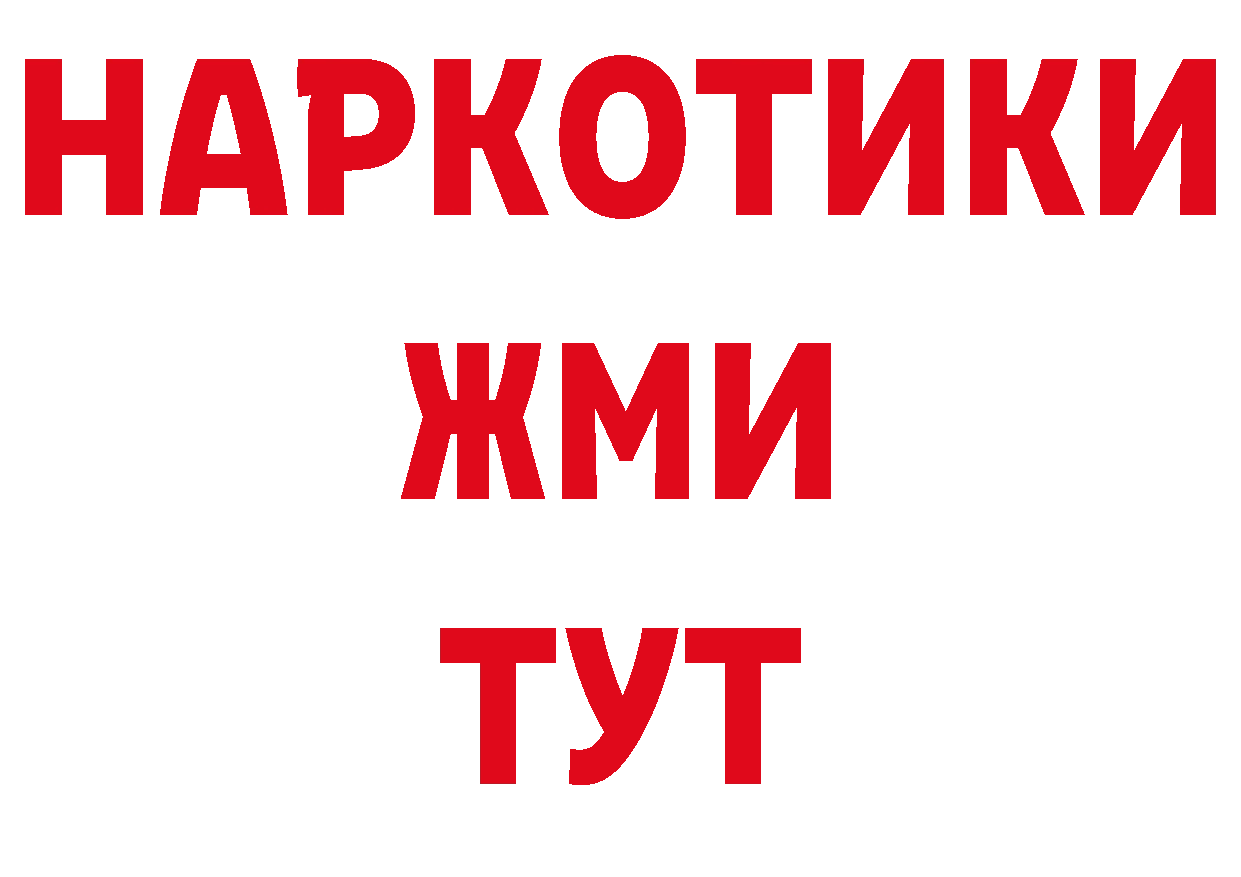 НАРКОТИКИ
ЖМИ
ТУТ